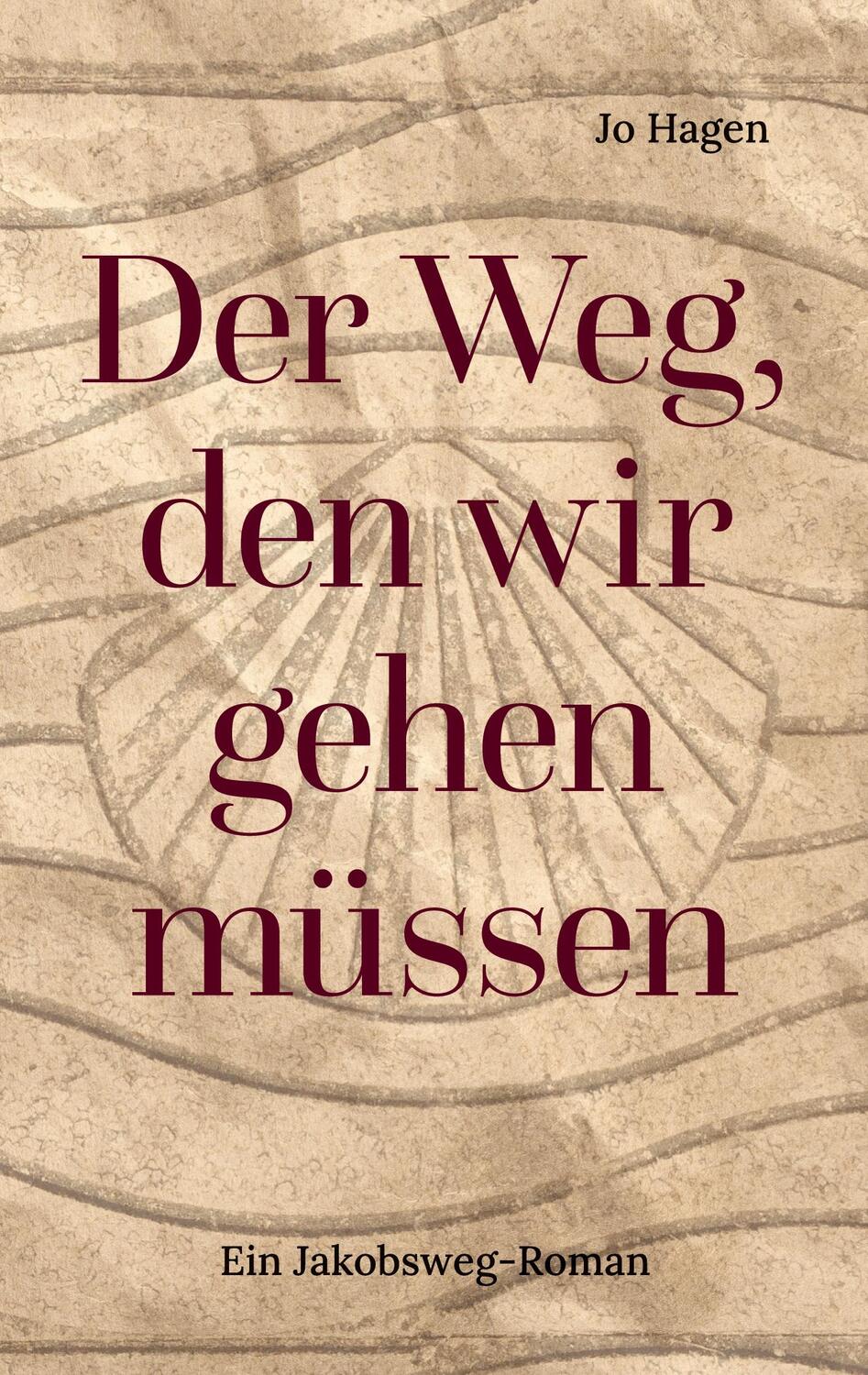 Jo Hagen

Der Weg, den wir gehen müssen

Ein Jakobsweg-Roman